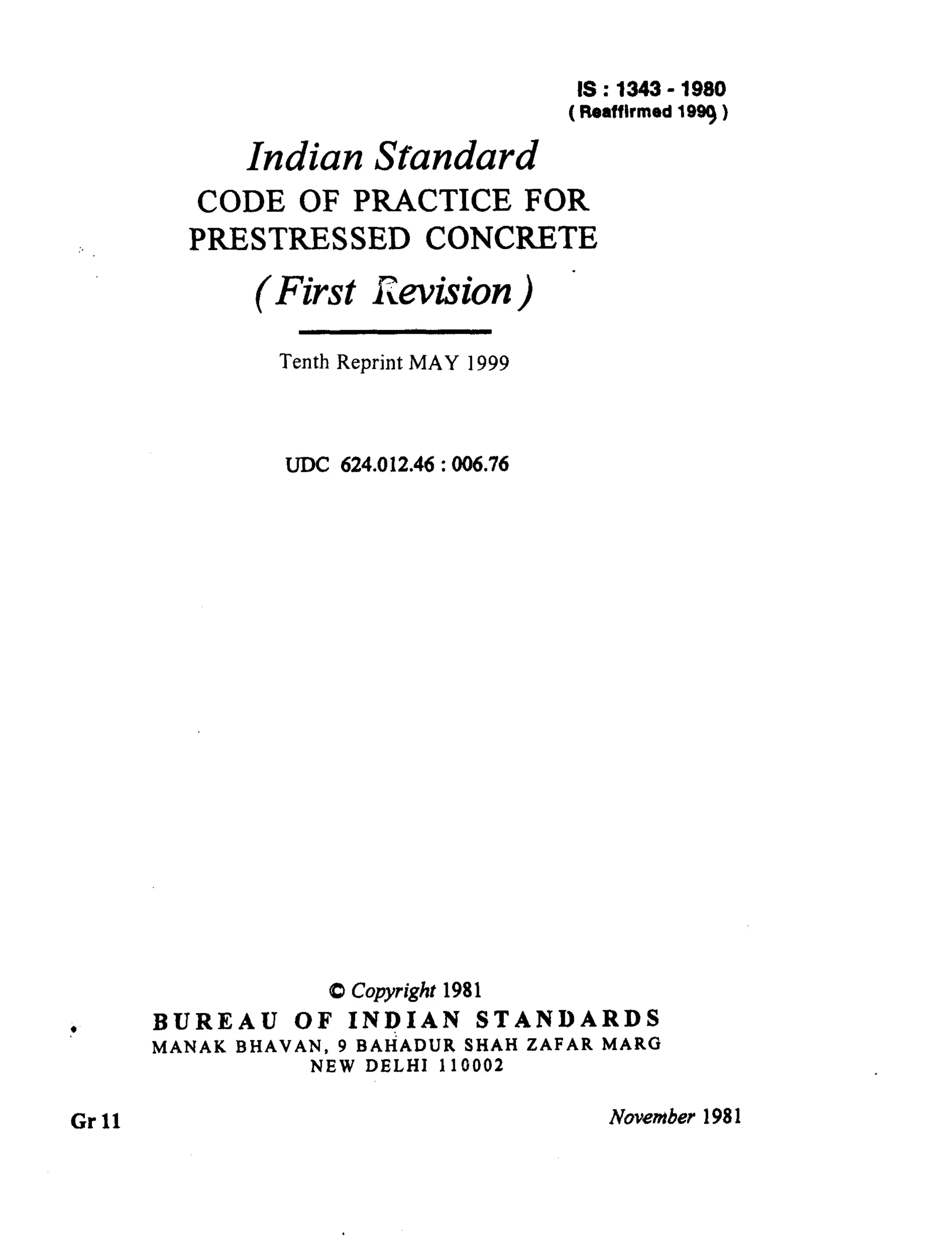 IS : 1343 - 1980
( Reaffirmed 1999 )

Indian Standard
CODE OF PRACTICE FOR
PRESTRESSED CONCRETE
( First Revision )

Tenth Reprint MAY 1999

UDC 624.012.46 : 006.76

© Copyright 1981
BUREAU OF INDIAN STANDARDS
MANAK BHAVAN, 9 BAHADUR SHAH ZAFAR MARG
NEW DELHI 110002

Gr 11

November 1981